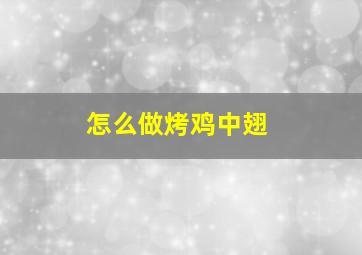 怎么做烤鸡中翅